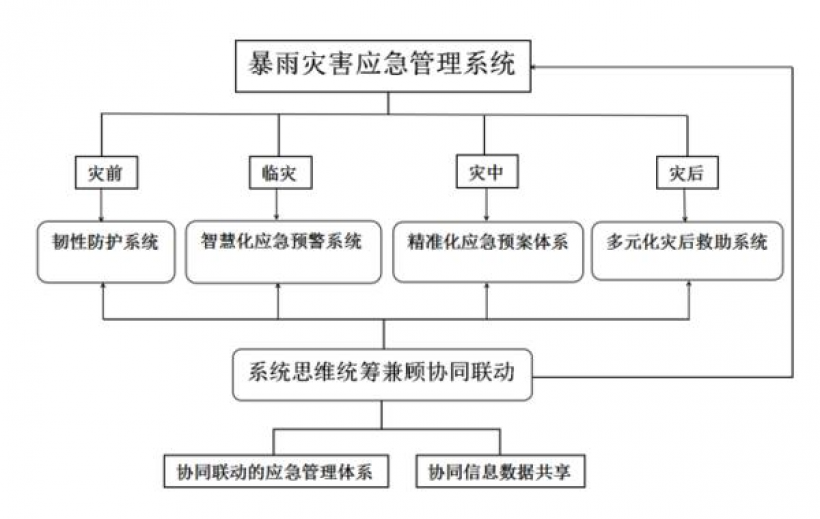 暴雨灾害应急管理系统

灾前
临灾
灾中
灾后

韧性防护系统
智慧化应急预警系统
精准化应急预案体系
多元化灾后救助系统

系统思维统筹兼顾协同联动

协同联动的应急管理体系
协同信息数据共享